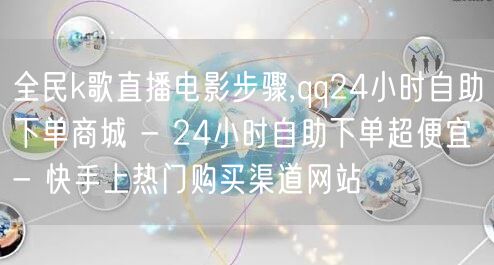 全民k歌直播电影步骤,qq24小时自助下单商城 - 24小时自助下单超便宜 - 快手上热门购买渠道网站